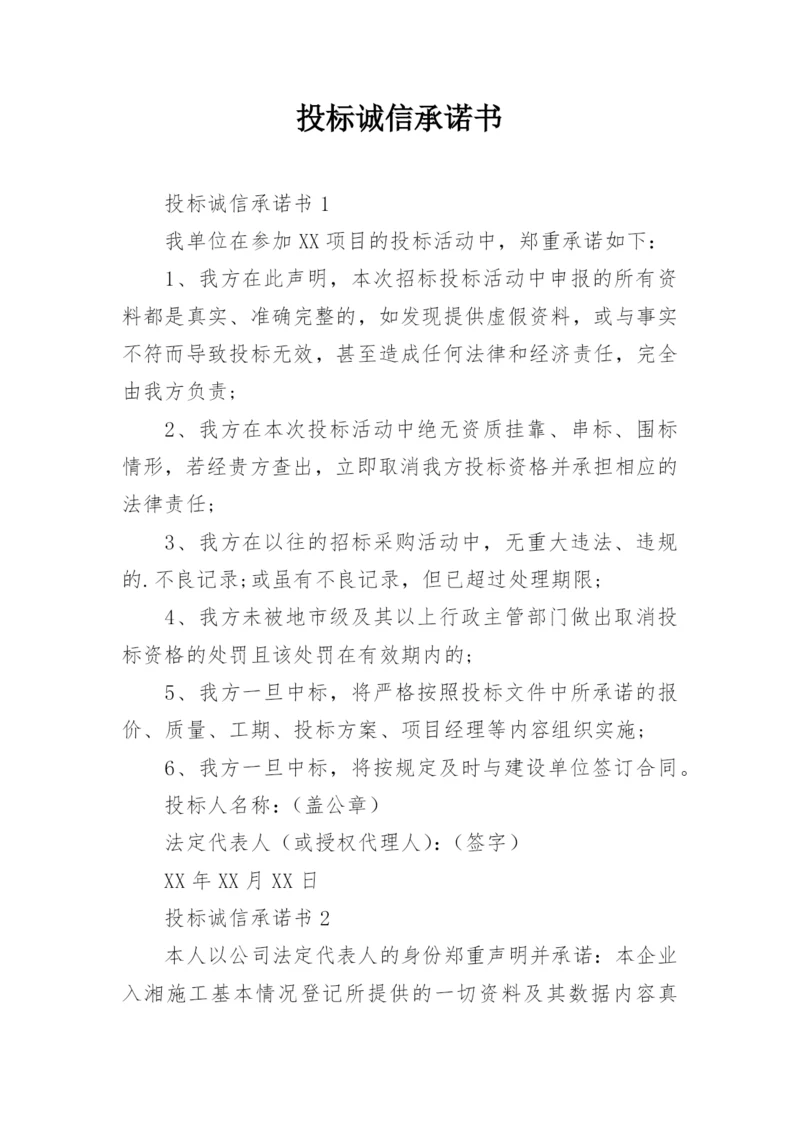 投标诚信承诺书

投标诚信承诺书 1

我单位在参加 XX 项目的投标活动中，郑重承诺如下：

1、我方在此声明，本次招标投标活动中申报的所有资料都是真实、准确完整的，如发现提供虚假资料，或与事实不符而导致投标无效，甚至造成任何法律和经济责任，完全由我方负责；

2、我方在本次投标活动中绝无资质挂靠、串标、围标情形，若经贵方查出，立即取消我方投标资格并承担相应的法律责任；

3、我方在以往的招标采购活动中，无重大违法、违规的.不良记录；或虽有不良记录，但已超过处理期限；

4、我方未被地市级及其以上行政主管部门做出取消投标资格的处罚且该处罚在有效期内的；

5、我方一旦中标，将严格按照投标文件中所承诺的报价、质量、工期、投标方案、项目经理等内容组织实施；

6、我方一旦中标，将按规定及时与建设单位签订合同。

投标人名称：（盖公章）

法定代表人（或授权代理人）：（签字）

XX 年 XX 月 XX 日

投标诚信承诺书 2

本人以公司法定代表人的身份郑重声明并承诺：本企业入湘施工基本情况登记所提供的一切资料及其数据内容真